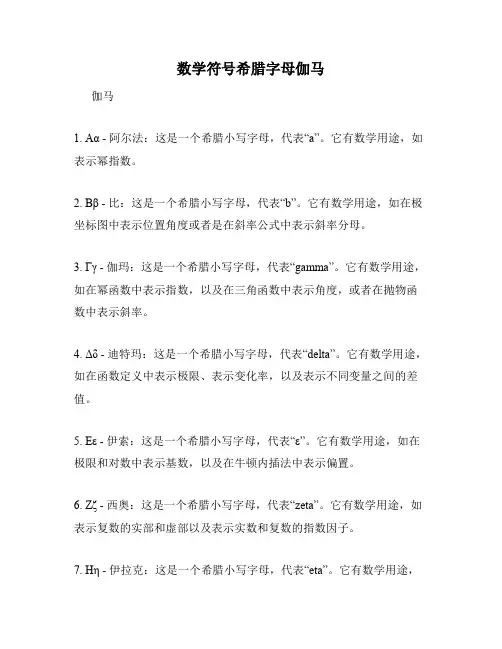 数学符号希腊字母伽马

伽马

1. Αα - 阿尔法：这是一个希腊小写字母，代表“a”。它有数学用途，如表示幂指数。

2. Ββ - 比：这是一个希腊小写字母，代表“b”。它有数学用途，如在极坐标图中表示位置角度或者是在斜率公式中表示斜率分母。

3. Γγ - 伽玛：这是一个希腊小写字母，代表“gamma”。它有数学用途，如在幂函数中表示指数，以及在三角函数中表示角度，或者在抛物函数中表示斜率。

4. Δδ - 迪特玛：这是一个希腊小写字母，代表“delta”。它有数学用途，如在函数定义中表示极限、表示变化率，以及表示不同变量之间的差值。

5. Εε - 伊索：这是一个希腊小写字母，代表“ε”。它有数学用途，如在极限和对数中表示基数，以及在牛顿内插法中表示偏置。

6. Ζζ - 西奥：这是一个希腊小写字母，代表“zeta”。它有数学用途，如表示复数的实部和虚部以及表示实数和复数的指数因子。

7. Ηη - 伊拉克：这是一个希腊小写字母，代表“eta”。它有数学用途，